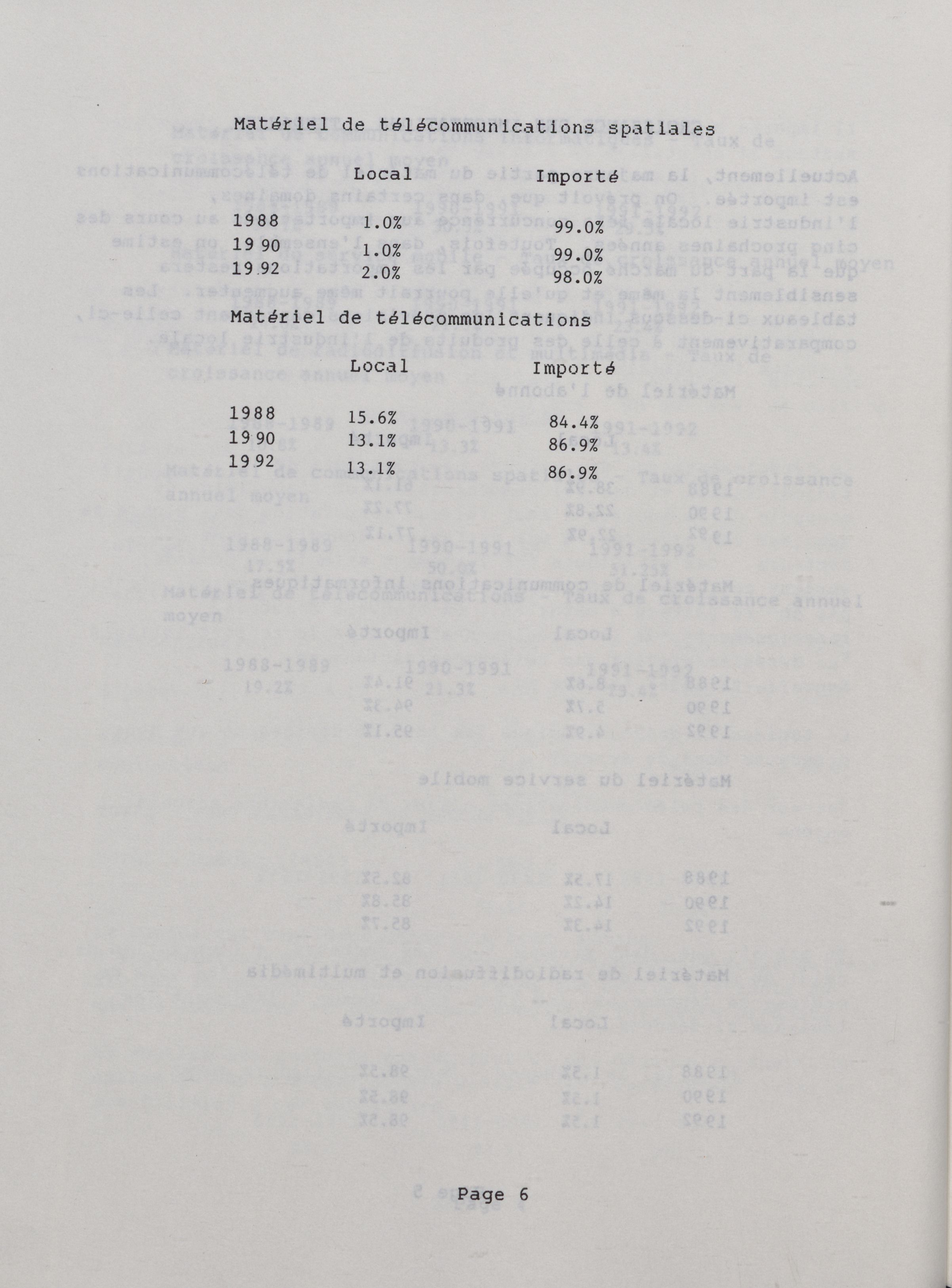 Matériel de télécommunications spatiales

| | Local | Importé |
|---|---|---|
| 1988 | 1.0% | 99.0% |
| 1990 | 1.0% | 99.0% |
| 1992 | 2.0% | 98.0% |

Matériel de télécommunications

| | Local | Importé |
|---|---|---|
| 1988 | 15.6% | 84.4% |
| 1990 | 13.1% | 86.9% |
| 1992 | 13.1% | 86.9% |

Page 6